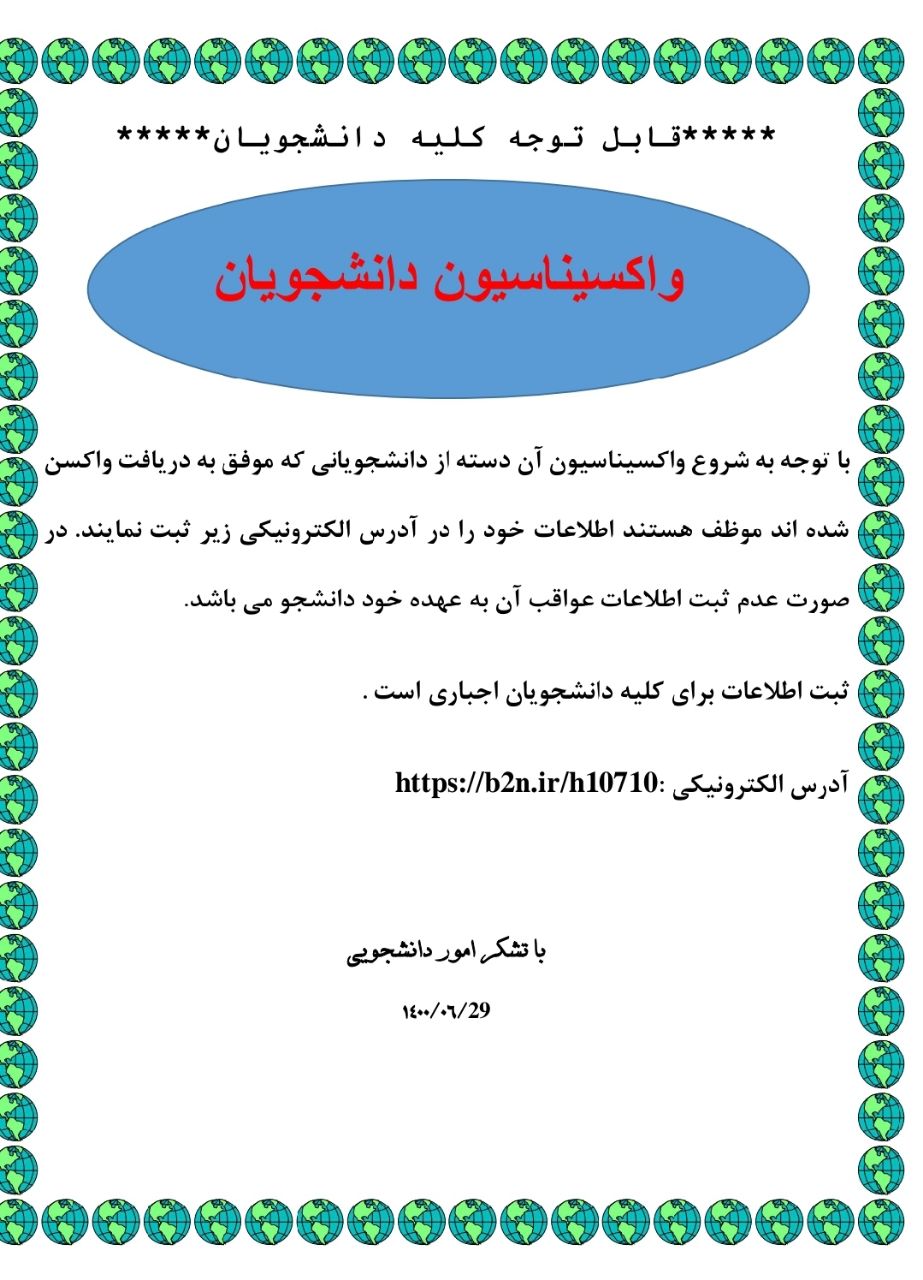 *****قابل توجه کلیه دانشجویان*****

واکسیناسیون دانشجویان

با توجه به شروع واکسیناسیون آن دسته از دانشجویانی که موفق به دریافت واکسن شده اند موظف هستند اطلاعات خود را در آدرس الکترونیکی زیر ثبت نمایند. در صورت عدم ثبت اطلاعات عواقب آن به عهده خود دانشجو می باشد.

ثبت اطلاعات برای کلیه دانشجویان اجباری است .

آدرس الکترونیکی :https://b2n.ir/h10710

با تشکر امور دانشجویی

۱۴۰۰/۰۶/29